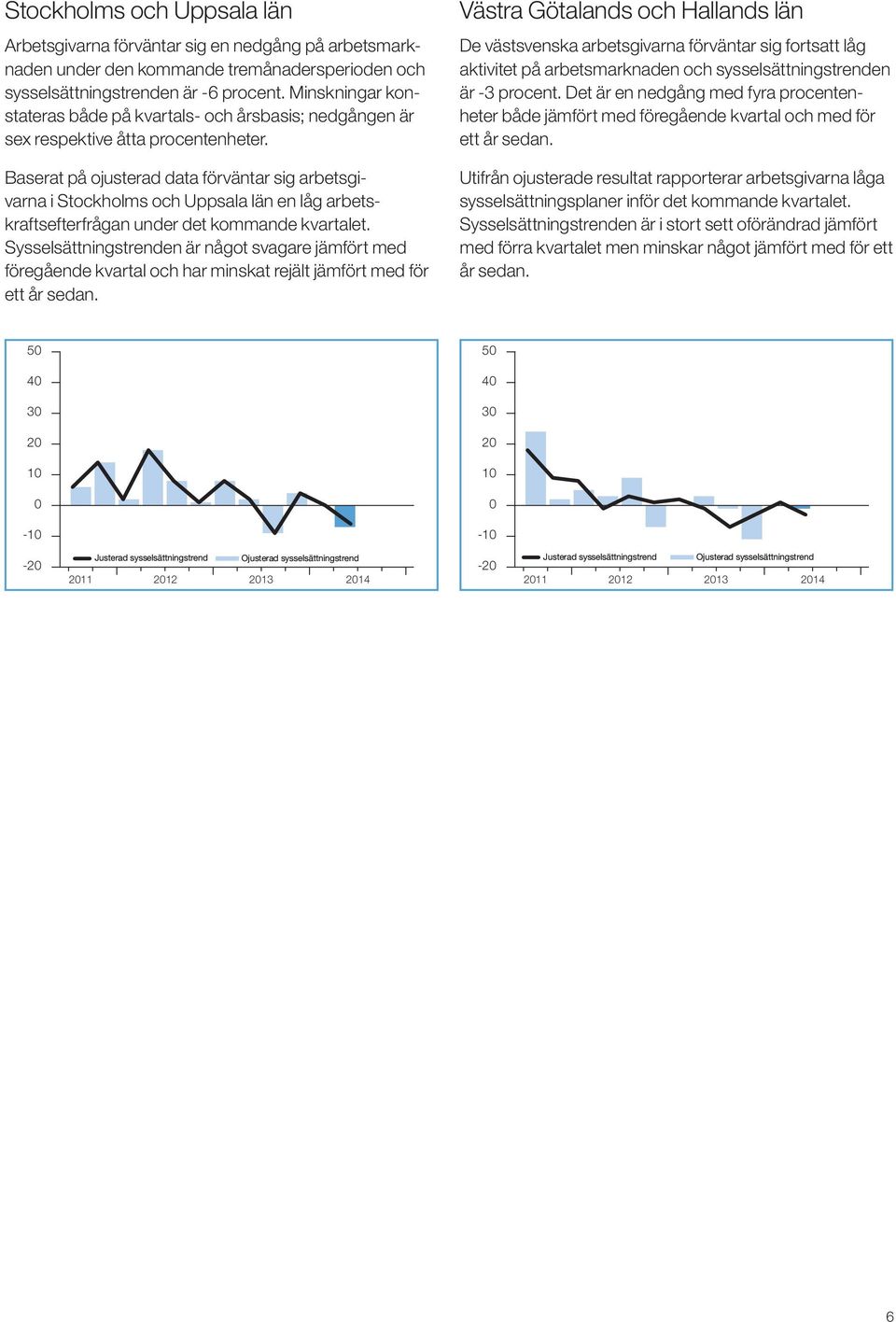 Stockholms och Uppsala län

Arbetsgivarna förväntar sig en nedgång på arbetsmarknaden under den kommande tremånadersperioden och sysselsättningstrenden är -6 procent. Minskningar konstateras både på kvartals- och årsbasis; nedgången är sex respektive åtta procentenheter.

Baserat på ojusterad data förväntar sig arbetsgivarna i Stockholms och Uppsala län en låg arbetskraftsefterfrågan under det kommande kvartalet. Sysselsättningstrenden är något svagare jämfört med föregående kvartal och har minskat rejält jämfört med för ett år sedan.

50
40
30
20
10
0
-10
-20
Justerad sysselsättningstrend
Ojusterad sysselsättningstrend
2011 2012 2013 2014

Västra Götalands och Hallands län

De västsvenska arbetsgivarna förväntar sig fortsatt låg aktivitet på arbetsmarknaden och sysselsättningstrenden är -3 procent. Det är en nedgång med fyra procentenheter både jämfört med föregående kvartal och med för ett år sedan.

Utifrån ojusterade resultat rapporterar arbetsgivarna låga sysselsättningsplaner inför det kommande kvartalet. Sysselsättningstrenden är i stort sett oförändrad jämfört med förra kvartalet men minskar något jämfört med för ett år sedan.

50
40
30
20
10
0
-10
-20
Justerad sysselsättningstrend
Ojusterad sysselsättningstrend
2011 2012 2013 2014

6